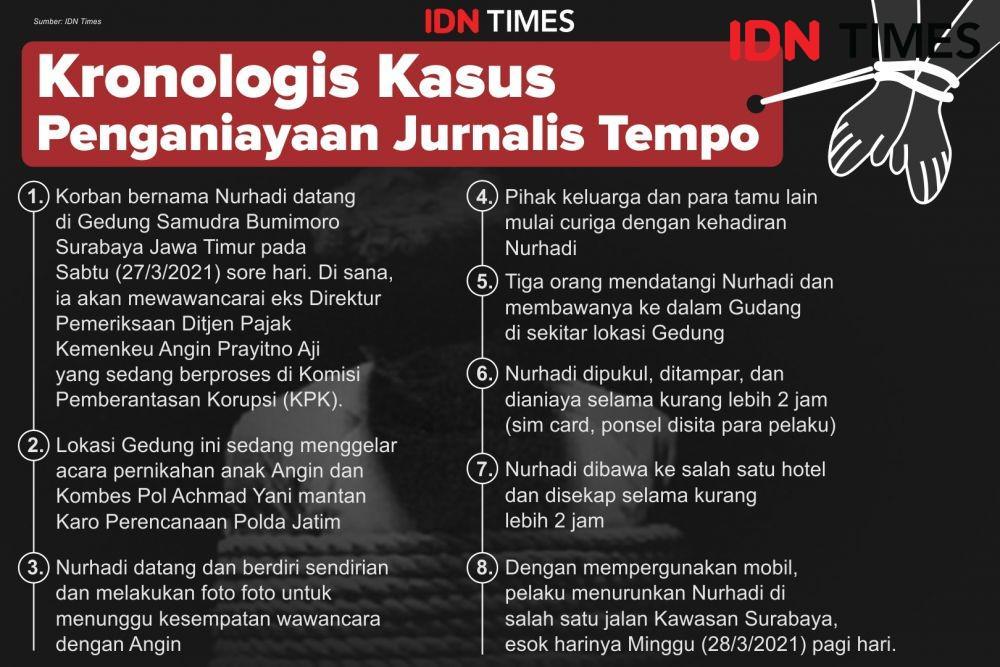 Sumber: IDN Times

IDN TIMES

IDN TIMES

Kronologis Kasus Penganiayaan Jurnalis Tempo

1. Korban bernama Nurhadi datang di Gedung Samudra Bumimoro Surabaya Jawa Timur pada Sabtu (27/3/2021) sore hari. Di sana, ia akan mewawancarai eks Direktur Pemeriksaan Ditjen Pajak Kemenkeu Angin Prayitno Aji yang sedang berproses di Komisi Pemberantasan Korupsi (KPK).

2. Lokasi Gedung ini sedang menggelar acara pernikahan anak Angin dan Kombes Pol Achmad Yani mantan Karo Perencanaan Polda Jatim

3. Nurhadi datang dan berdiri sendirian dan melakukan foto foto untuk menunggu kesempatan wawancara dengan Angin

4. Pihak keluarga dan para tamu lain mulai curiga dengan kehadiran Nurhadi

5. Tiga orang mendatangi Nurhadi dan membawanya ke dalam Gudang di sekitar lokasi Gedung

6. Nurhadi dipukul, ditampar, dan dianiaya selama kurang lebih 2 jam (sim card, ponsel disita para pelaku)

7. Nurhadi dibawa ke salah satu hotel dan disekap selama kurang lebih 2 jam

8. Dengan mempergunakan mobil, pelaku menurunkan Nurhadi di salah satu jalan Kawasan Surabaya, esok harinya Minggu (28/3/2021) pagi hari.